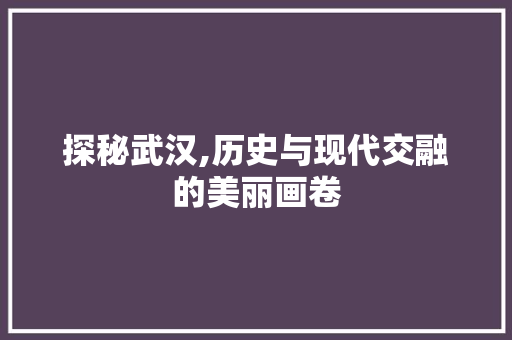 探秘武汉,历史与现代交融的美丽画卷